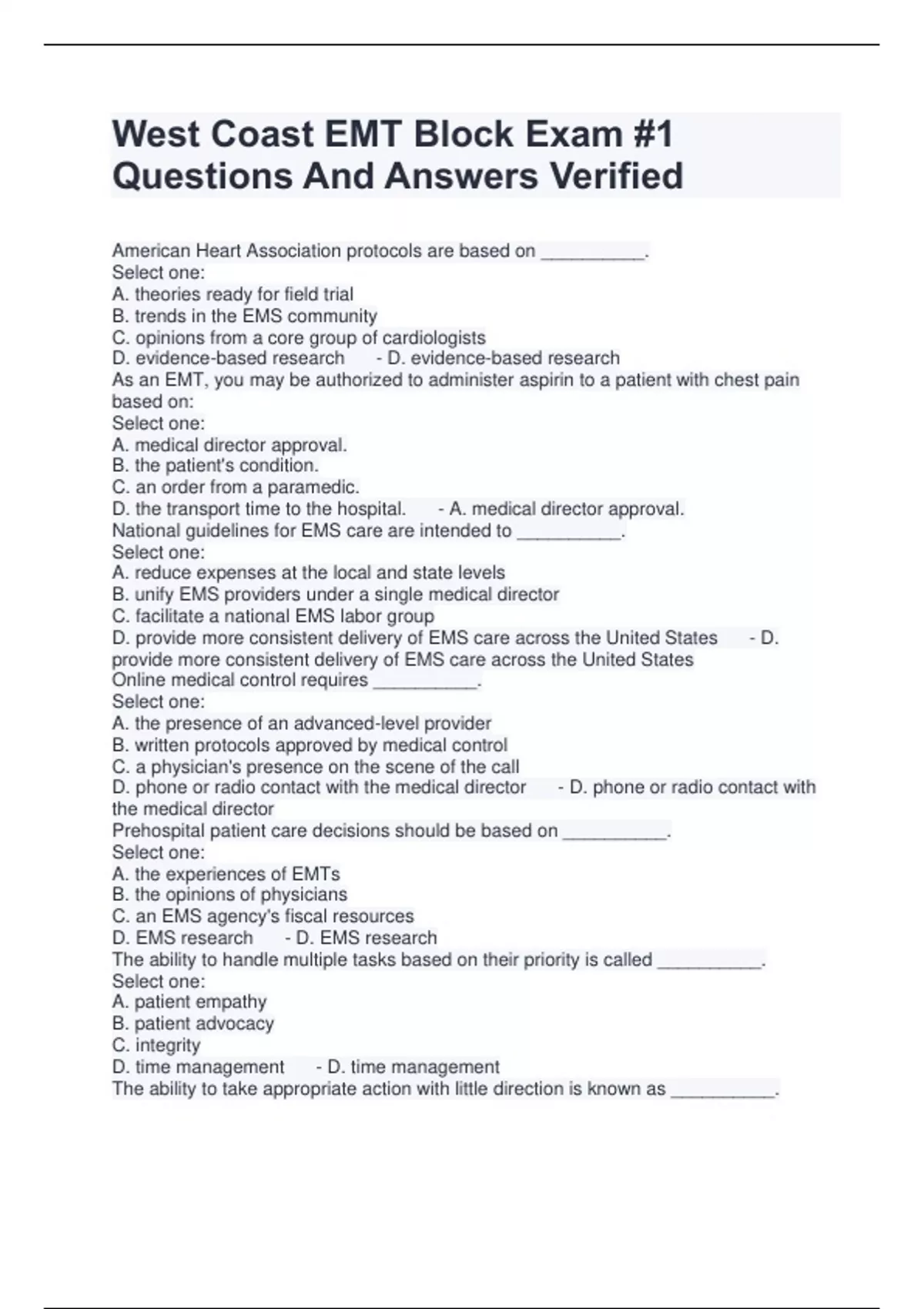 West Coast EMT Block Exam #1 Questions And Answers Verified

American Heart Association protocols are based on __________.
Select one:
A. theories ready for field trial
B. trends in the EMS community
C. opinions from a core group of cardiologists
D. evidence-based research - D. evidence-based research
As an EMT, you may be authorized to administer aspirin to a patient with chest pain based on:
Select one:
A. medical director approval.
B. the patient's condition.
C. an order from a paramedic.
D. the transport time to the hospital. - A. medical director approval.
National guidelines for EMS care are intended to __________.
Select one:
A. reduce expenses at the local and state levels
B. unify EMS providers under a single medical director
C. facilitate a national EMS labor group
D. provide more consistent delivery of EMS care across the United States - D. provide more consistent delivery of EMS care across the United States
Online medical control requires __________.
Select one:
A. the presence of an advanced-level provider
B. written protocols approved by medical control
C. a physician's presence on the scene of the call
D. phone or radio contact with the medical director - D. phone or radio contact with the medical director
Prehospital patient care decisions should be based on __________.
Select one:
A. the experiences of EMTs
B. the opinions of physicians
C. an EMS agency's fiscal resources
D. EMS research - D. EMS research
The ability to handle multiple tasks based on their priority is called __________.
Select one:
A. patient empathy
B. patient advocacy
C. integrity
D. time management - D. time management
The ability to take appropriate action with little direction is known as __________.